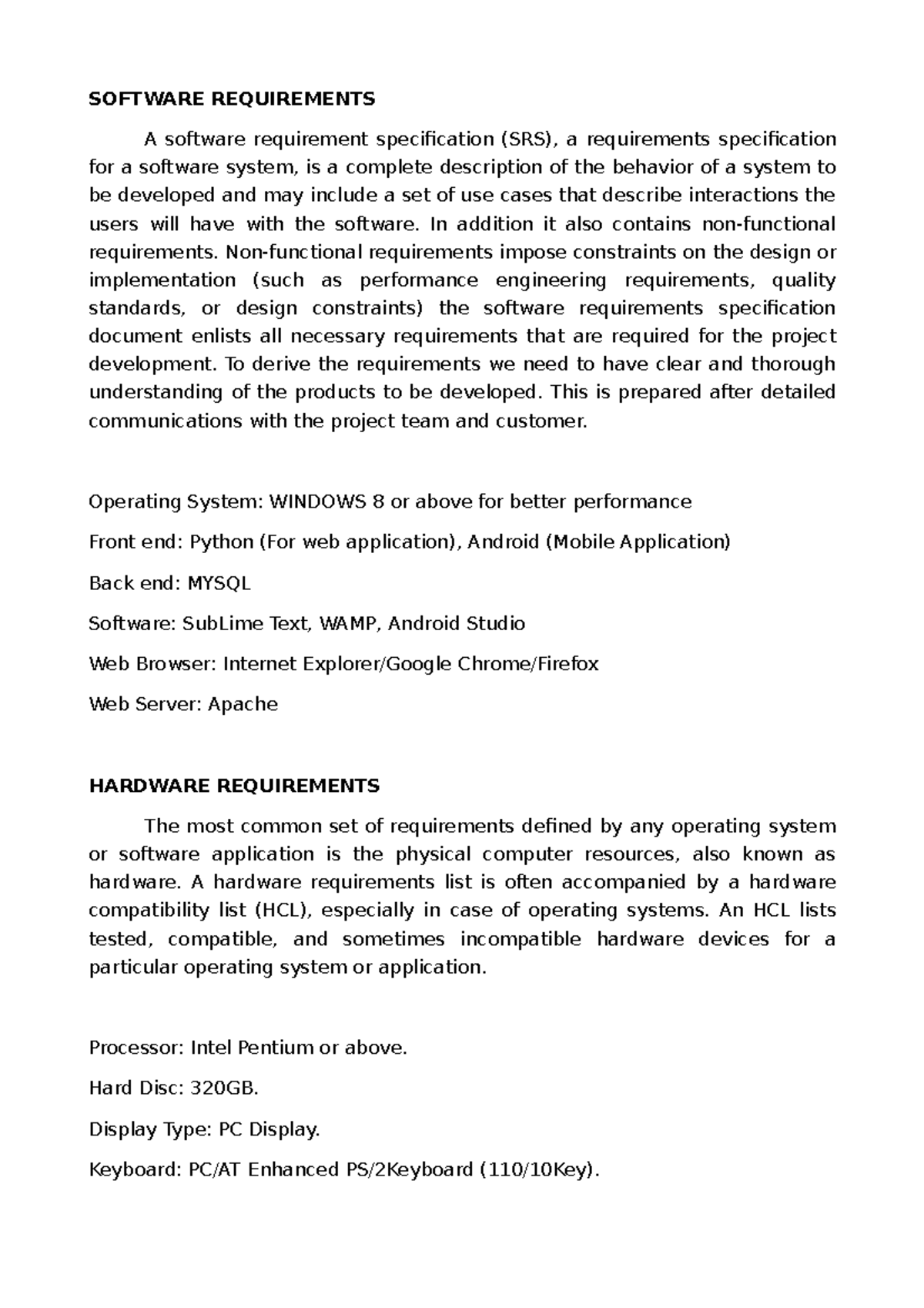 SOFTWARE REQUIREMENTS

A software requirement specification (SRS), a requirements specification for a software system, is a complete description of the behavior of a system to be developed and may include a set of use cases that describe interactions the users will have with the software. In addition it also contains non-functional requirements. Non-functional requirements impose constraints on the design or implementation (such as performance engineering requirements, quality standards, or design constraints) the software requirements specification document enlists all necessary requirements that are required for the project development. To derive the requirements we need to have clear and thorough understanding of the products to be developed. This is prepared after detailed communications with the project team and customer.

Operating System: WINDOWS 8 or above for better performance

Front end: Python (For web application), Android (Mobile Application)

Back end: MYSQL

Software: SubLime Text, WAMP, Android Studio

Web Browser: Internet Explorer/Google Chrome/Firefox

Web Server: Apache

HARDWARE REQUIREMENTS

The most common set of requirements defined by any operating system or software application is the physical computer resources, also known as hardware. A hardware requirements list is often accompanied by a hardware compatibility list (HCL), especially in case of operating systems. An HCL lists tested, compatible, and sometimes incompatible hardware devices for a particular operating system or application.

Processor: Intel Pentium or above.

Hard Disc: 320GB.

Display Type: PC Display.

Keyboard: PC/AT Enhanced PS/2Keyboard (110/10Key).